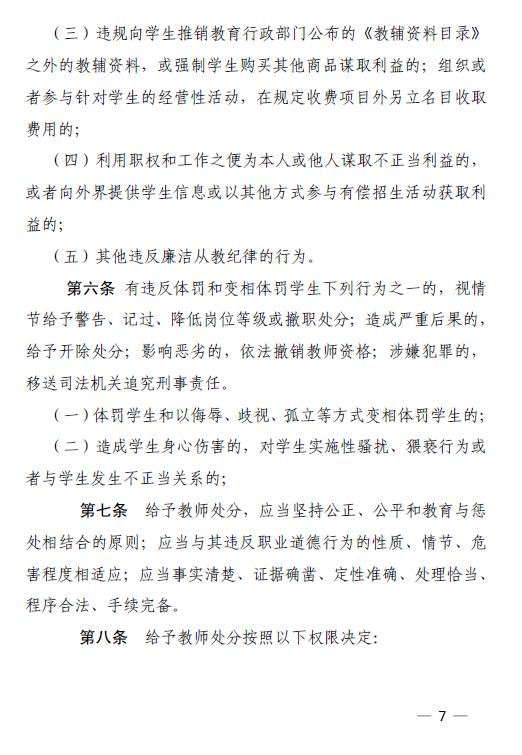 （三）违规向学生推销教育行政部门公布的《教辅资料目录》之外的教辅资料，或强制学生购买其他商品谋取利益的；组织或者参与针对学生的经营性活动，在规定收费项目外另立名目收取费用的；

（四）利用职权和工作之便为本人或他人谋取不正当利益的，或者向外界提供学生信息或以其他方式参与有偿招生活动获取利益的；

（五）其他违反廉洁从教纪律的行为。

第六条 有违反体罚和变相体罚学生下列行为之一的，视情节给予警告、记过、降低岗位等级或撤职处分；造成严重后果的，给予开除处分；影响恶劣的，依法撤销教师资格；涉嫌犯罪的，移送司法机关追究刑事责任。

（一）体罚学生和以侮辱、歧视、孤立等方式变相体罚学生的；

（二）造成学生身心伤害的，对学生实施性骚扰、猥亵行为或者与学生发生不正当关系的；

第七条 给予教师处分，应当坚持公正、公平和教育与惩处相结合的原则；应当与其违反职业道德行为的性质、情节、危害程度相适应；应当事实清楚、证据确凿、定性准确、处理恰当、程序合法、手续完备。

第八条 给予教师处分按照以下权限决定：

— 7 —